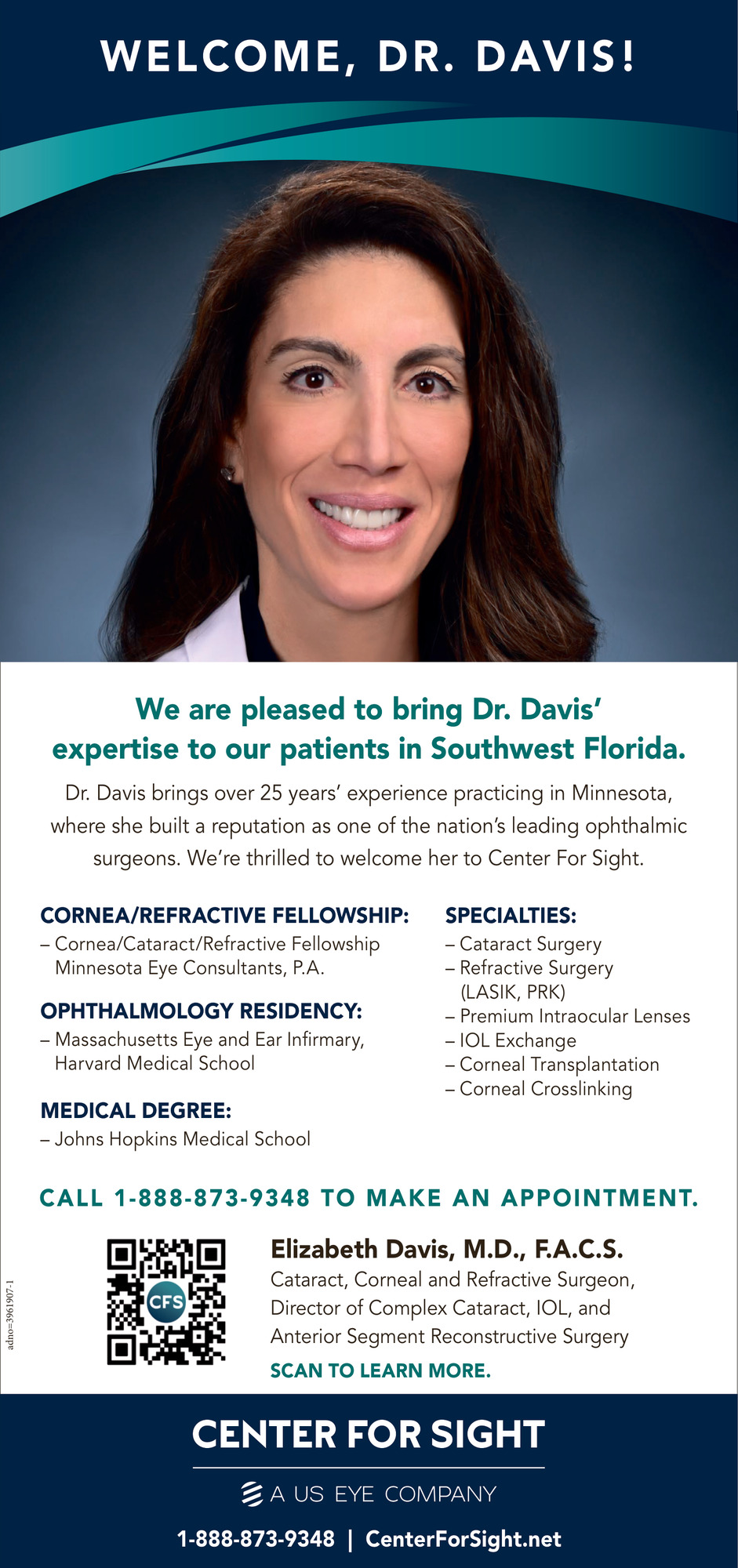 WELCOME, DR. DAVIS!

We are pleased to bring Dr. Davis' expertise to our patients in Southwest Florida.

Dr. Davis brings over 25 years' experience practicing in Minnesota, where she built a reputation as one of the nation's leading ophthalmic surgeons. We're thrilled to welcome her to Center For Sight.

CORNEA/REFRACTIVE FELLOWSHIP:
– Cornea/Cataract/Refractive Fellowship Minnesota Eye Consultants, P.A.

OPHTHALMOLOGY RESIDENCY:
– Massachusetts Eye and Ear Infirmary, Harvard Medical School

MEDICAL DEGREE:
– Johns Hopkins Medical School

SPECIALTIES:
– Cataract Surgery
– Refractive Surgery (LASIK, PRK)
– Premium Intraocular Lenses
– IOL Exchange
– Corneal Transplantation
– Corneal Crosslinking

CALL 1-888-873-9348 TO MAKE AN APPOINTMENT.

adno=3961907-1

CFS

Elizabeth Davis, M.D., F.A.C.S.
Cataract, Corneal and Refractive Surgeon, Director of Complex Cataract, IOL, and Anterior Segment Reconstructive Surgery
SCAN TO LEARN MORE.

CENTER FOR SIGHT
A US EYE COMPANY
1-888-873-9348 | CenterForSight.net